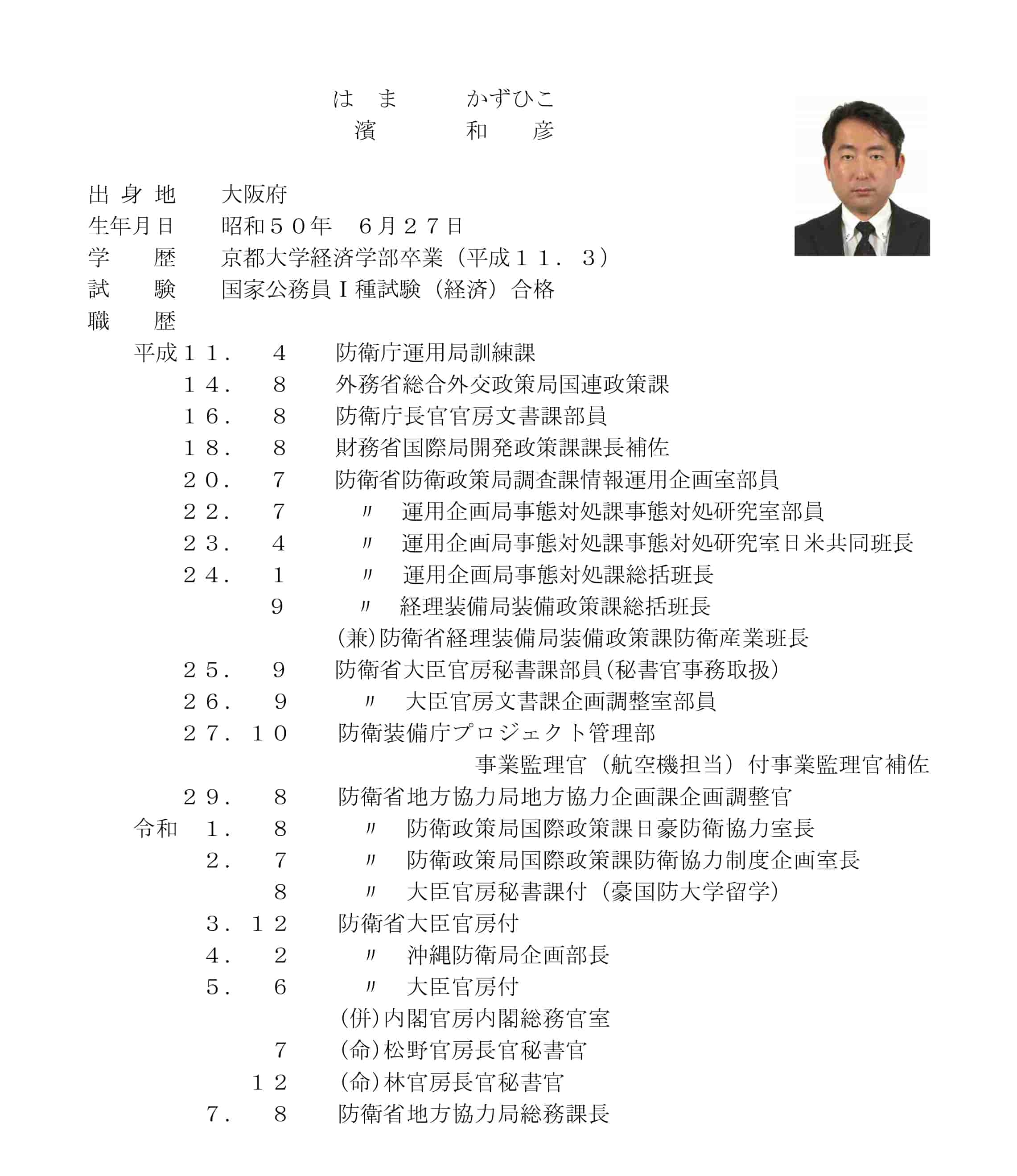 はま　かずひこ
濱　和彦

出身地　大阪府
生年月日　昭和５０年　６月２７日
学　歴　京都大学経済学部卒業（平成１１．３）
試　験　国家公務員Ｉ種試験（経済）合格
職　歴

平成１１．　４　防衛庁運用局訓練課
１４．　８　外務省総合外交政策局国連政策課
１６．　８　防衛庁長官官房文書課部員
１８．　８　財務省国際局開発政策課課長補佐
２０．　７　防衛省防衛政策局調査課情報運用企画室部員
２２．　７　〃　運用企画局事態対処課事態対処研究室部員
２３．　４　〃　運用企画局事態対処課事態対処研究室日米共同班長
２４．　１　〃　運用企画局事態対処課総括班長
９　〃　経理装備局装備政策課総括班長
(兼)防衛省経理装備局装備政策課防衛産業班長
２５．　９　防衛省大臣官房秘書課部員(秘書官事務取扱)
２６．　９　〃　大臣官房文書課企画調整室部員
２７．１０　防衛装備庁プロジェクト管理部
事業監理官（航空機担当）付事業監理官補佐
２９．　８　防衛省地方協力局地方協力企画課企画調整官
令和　１．　８　〃　防衛政策局国際政策課日豪防衛協力室長
２．　７　〃　防衛政策局国際政策課防衛協力制度企画室長
８　〃　大臣官房秘書課付（豪国防大学留学）
３．１２　防衛省大臣官房付
４．　２　〃　沖縄防衛局企画部長
５．　６　〃　大臣官房付
(併)内閣官房内閣総務官室
７　(命)松野官房長官秘書官
１２　(命)林官房長官秘書官
７．　８　防衛省地方協力局総務課長